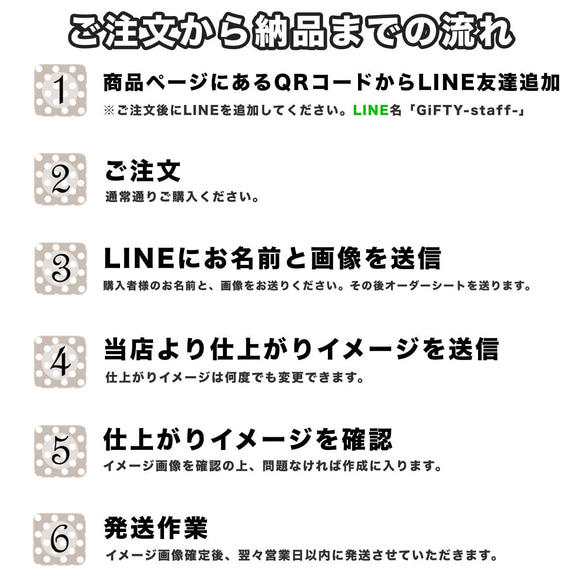 ご注文から納品までの流れ

1
商品ページにあるQRコードからLINE友達追加
※ご注文後にLINEを追加してください。LINE名「GiFTY-staff-」

2
ご注文
通常通りご購入ください。

3
LINEにお名前と画像を送信
購入者様のお名前と、画像をお送りください。その後オーダーシートを送ります。

4
当店より仕上がりイメージを送信
仕上がりイメージは何度でも変更できます。

5
仕上がりイメージを確認
イメージ画像を確認の上、問題なければ作成に入ります。

6
発送作業
イメージ画像確定後、翌々営業日以内に発送させていただきます。